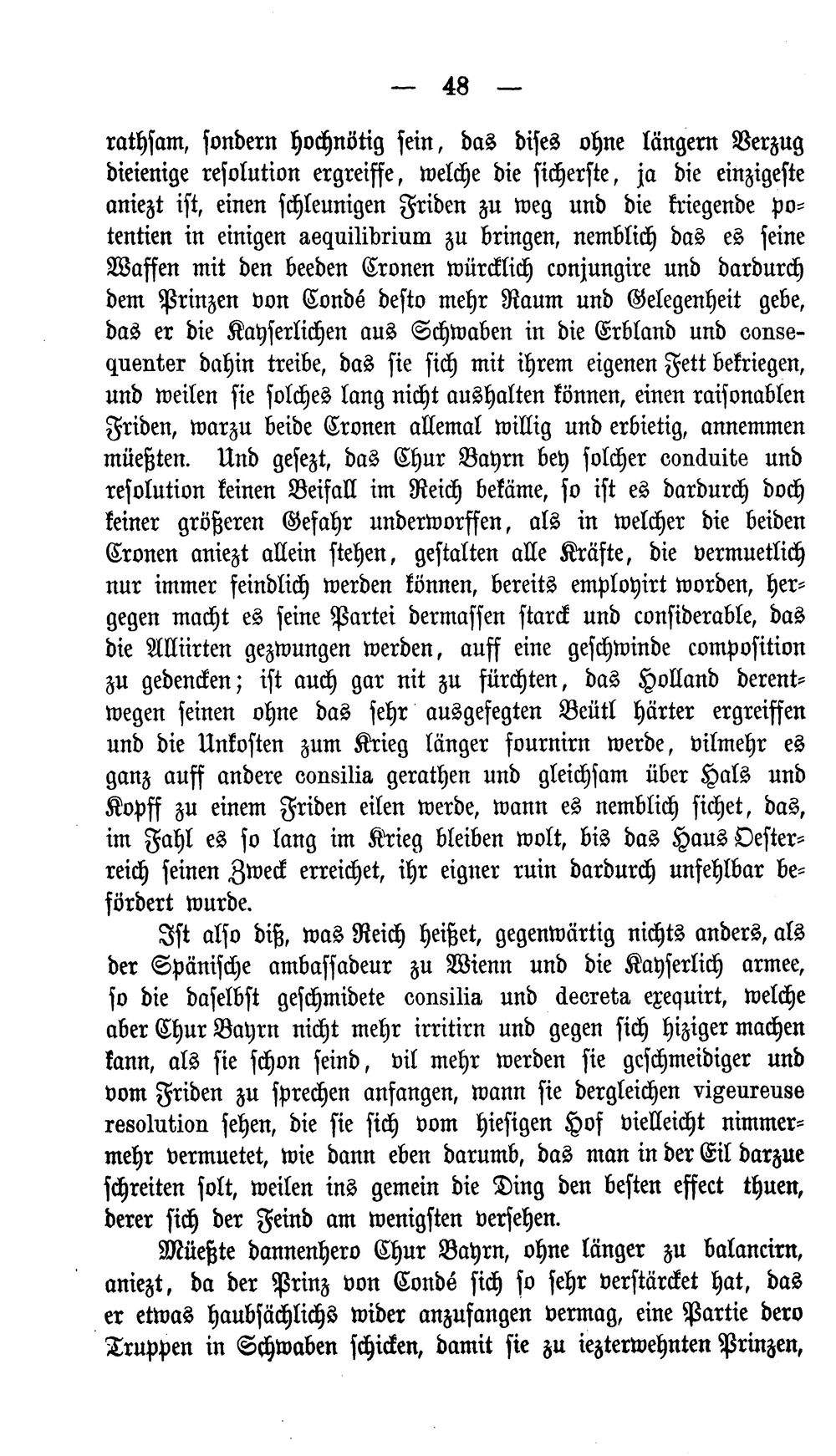 — 48 —

rathsam, sondern hochnötig sein, das dises ohne längern Verzug dieienige resolution ergreiffe, welche die sicherste, ja die einzigeste aniezt ist, einen schleunigen Friden zu weg und die kriegende potentien in einigen aequilibrium zu bringen, nemblich das es seine Waffen mit den beeden Cronen würcklich conjungire und dardurch dem Prinzen von Condé desto mehr Raum und Gelegenheit gebe, das er die Kayserlichen aus Schwaben in die Erbland und consequenter dahin treibe, das sie sich mit ihrem eigenen Fett bekriegen, und weilen sie solches lang nicht aushalten können, einen raisonablen Friden, warzu beide Cronen allemal willig und erbietig, annemmen müeßten. Und gesezt, das Chur Bayrn bey solcher conduite und resolution keinen Beifall im Reich bekäme, so ist es dardurch doch keiner größeren Gefahr underworffen, als in welcher die beiden Cronen aniezt allein stehen, gestalten alle Kräfte, die vermuetlich nur immer feindlich werden können, bereits employirt worden, hergegen macht es seine Partei dermassen starck und considerable, das die Alliirten gezwungen werden, auff eine geschwinde composition zu gedencken; ist auch gar nit zu fürchten, das Holland derentwegen seinen ohne das sehr ausgefegten Beütl härter ergreiffen und die Unkosten zum Krieg länger fournirn werde, vilmehr es ganz auff andere consilia gerathen und gleichsam über Hals und Kopff zu einem Friden eilen werde, wann es nemblich sichet, das, im Fahl es so lang im Krieg bleiben wolt, bis das Haus Oesterreich seinen Zweck erreichet, ihr eigner ruin dardurch unfehlbar befördert wurde.

Ist also diß, was Reich heißet, gegenwärtig nichts anders, als der Spänische ambassadeur zu Wienn und die Kayserlich armee, so die daselbst geschmidete consilia und decreta exequirt, welche aber Chur Bayrn nicht mehr irritirn und gegen sich hiziger machen kann, als sie schon seind, vil mehr werden sie geschmeidiger und vom Friden zu sprechen anfangen, wann sie dergleichen vigeureuse resolution sehen, die sie sich vom hiesigen Hof vielleicht nimmermehr vermuetet, wie dann eben darumb, das man in der Eil darzue schreiten solt, weilen ins gemein die Ding den besten effect thuen, derer sich der Feind am wenigsten versehen.

Müeßte dannenhero Chur Bayrn, ohne länger zu balancirn, aniezt, da der Prinz von Condé sich so sehr verstärcket hat, das er etwas haubsächlichs wider anzufangen vermag, eine Partie dero Truppen in Schwaben schicken, damit sie zu iezterwehnten Prinzen,